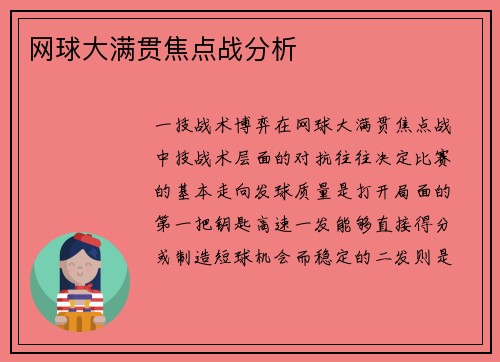 网球大满贯焦点战分析

一技战术博弈在网球大满贯焦点战中技战术层面的对抗往往决定比赛的基本走向发球质量是打开局面的第一把钥匙高速一发能够直接得分或制造短球机会而稳定的二发则是